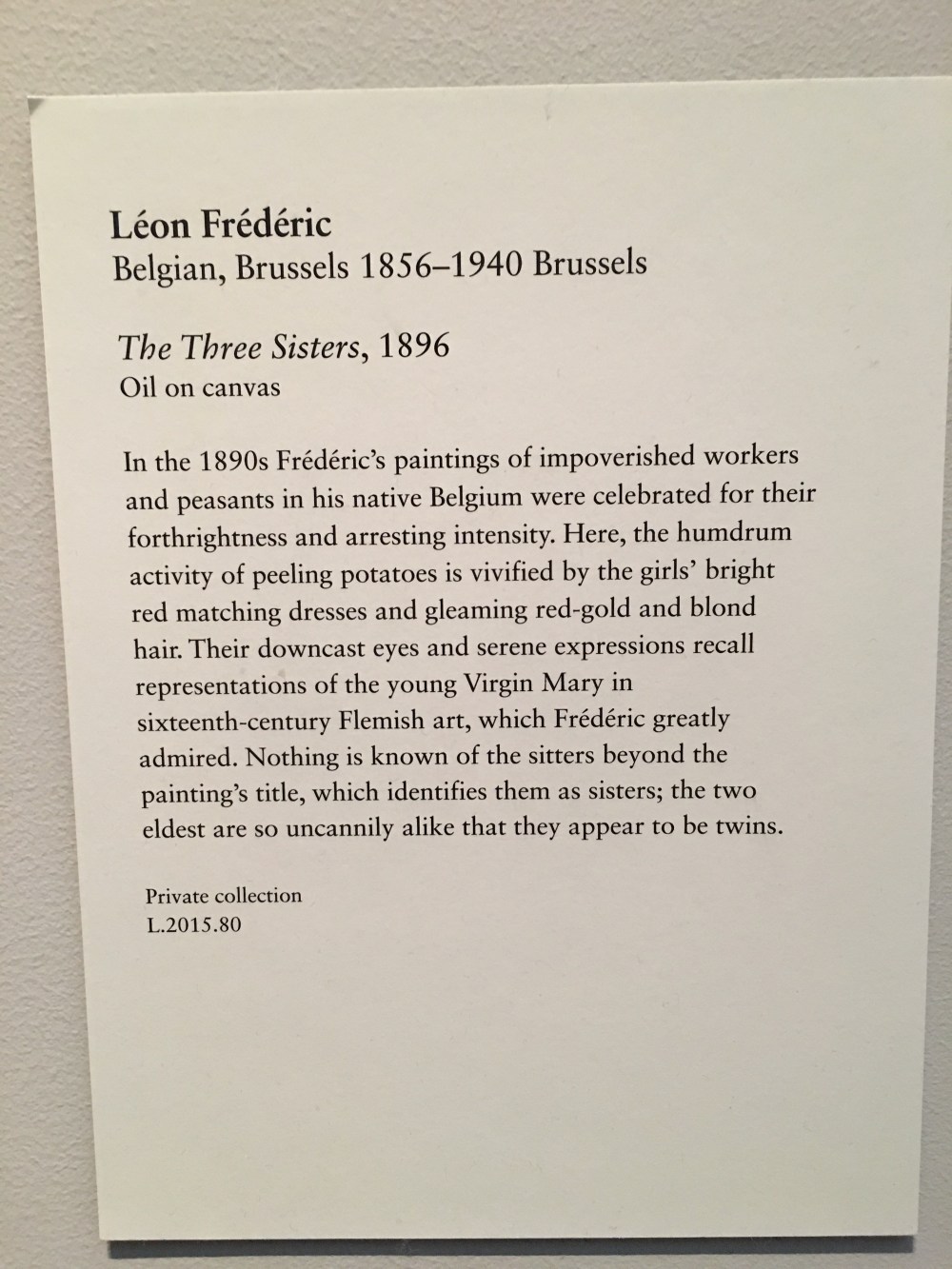 Léon Frédéric
Belgian, Brussels 1856–1940 Brussels

The Three Sisters, 1896
Oil on canvas

In the 1890s Frédéric's paintings of impoverished workers and peasants in his native Belgium were celebrated for their forthrightness and arresting intensity. Here, the humdrum activity of peeling potatoes is vivified by the girls' bright red matching dresses and gleaming red-gold and blond hair. Their downcast eyes and serene expressions recall representations of the young Virgin Mary in sixteenth-century Flemish art, which Frédéric greatly admired. Nothing is known of the sitters beyond the painting's title, which identifies them as sisters; the two eldest are so uncannily alike that they appear to be twins.

Private collection
L.2015.80